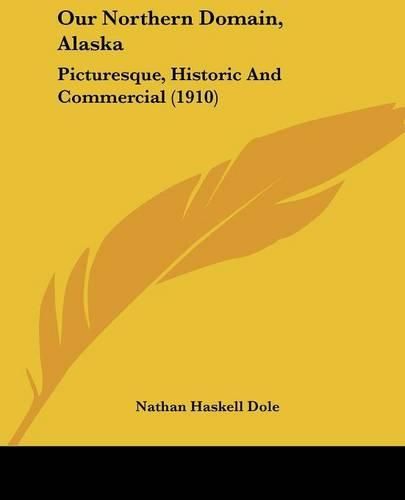 Our Northern Domain, Alaska

Picturesque, Historic And Commercial (1910)

Nathan Haskell Dole